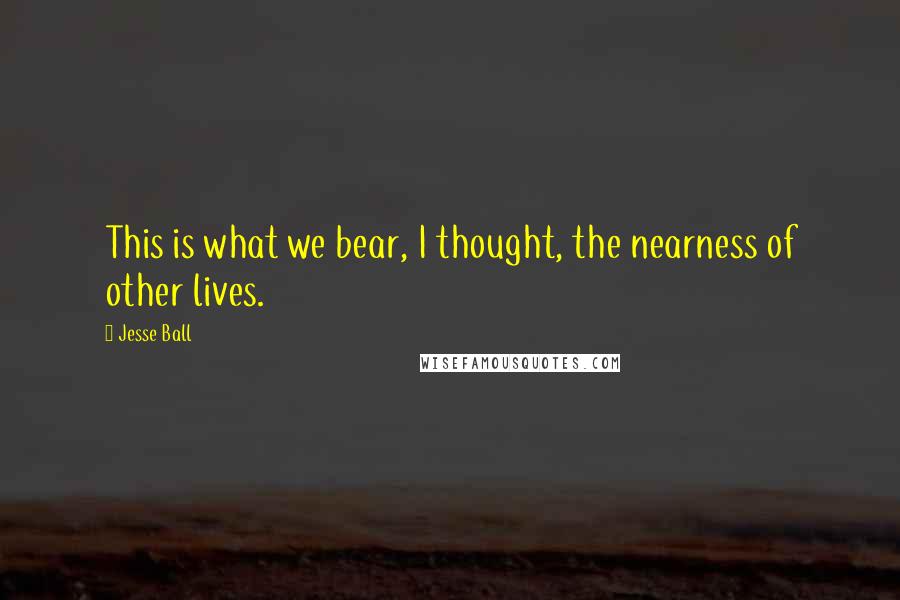 This is what we bear, I thought, the nearness of other lives.

Jesse Ball

WISEFAMOUSQUOTES.COM